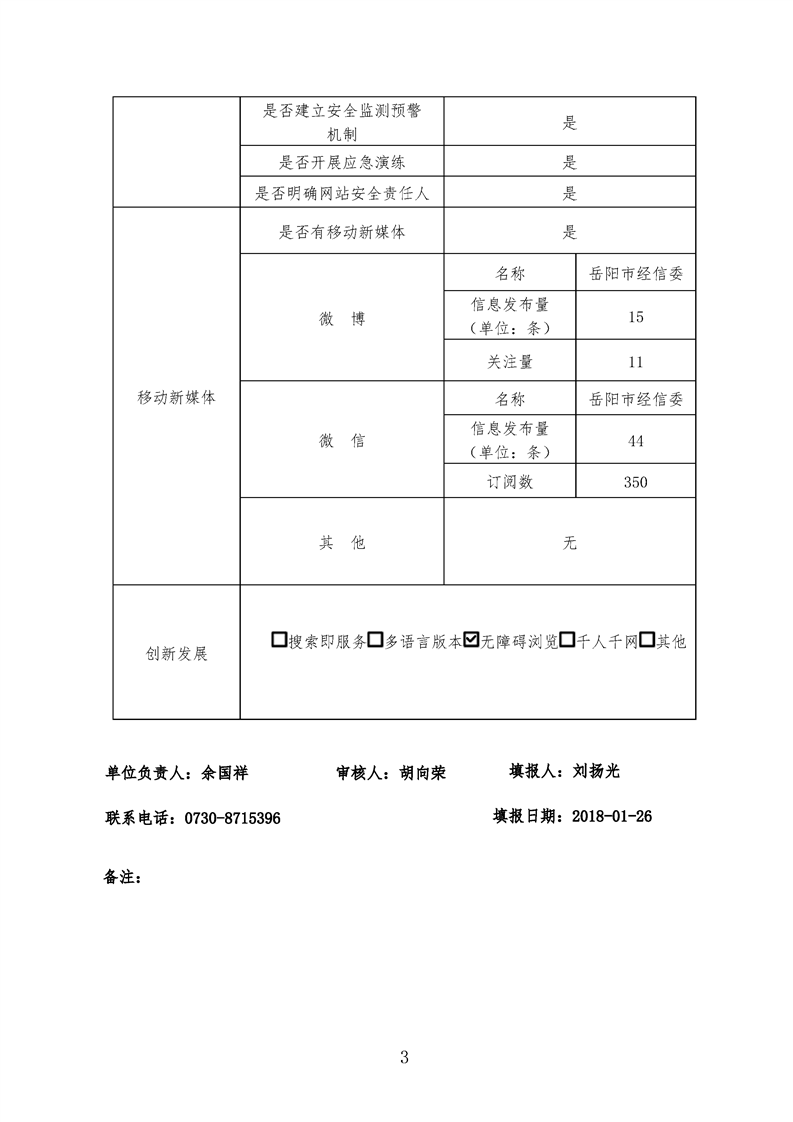 |  | 是否建立安全监测预警机制 | 是 |  |
|---|---|---|---|
|  | 是否开展应急演练 | 是 |  |
|  | 是否明确网站安全责任人 | 是 |  |
| 移动新媒体 | 是否有移动新媒体 | 是 |  |
|  | 微　博 | 名称 | 岳阳市经信委 |
|  |  | 信息发布量（单位：条） | 15 |
|  |  | 关注量 | 11 |
|  | 微　信 | 名称 | 岳阳市经信委 |
|  |  | 信息发布量（单位：条） | 44 |
|  |  | 订阅数 | 350 |
|  | 其　他 | 无 |  |
| 创新发展 | ☐搜索即服务☐多语言版本☑无障碍浏览☐千人千网☐其他 |  |  |

单位负责人：余国祥　　审核人：胡向荣　　填报人：刘扬光

联系电话：0730-8715396　　填报日期：2018-01-26

备注：

3